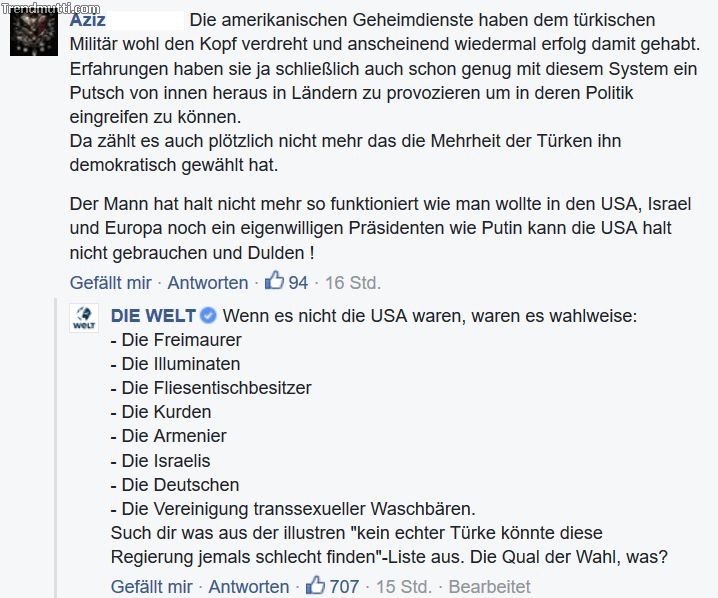 Trendmutti.com

Aziz Die amerikanischen Geheimdienste haben dem türkischen Militär wohl den Kopf verdreht und anscheinend wiedermal erfolg damit gehabt. Erfahrungen haben sie ja schließlich auch schon genug mit diesem System ein Putsch von innen heraus in Ländern zu provozieren um in deren Politik eingreifen zu können.
Da zählt es auch plötzlich nicht mehr das die Mehrheit der Türken ihn demokratisch gewählt hat.

Der Mann hat halt nicht mehr so funktioniert wie man wollte in den USA, Israel und Europa noch ein eigenwilligen Präsidenten wie Putin kann die USA halt nicht gebrauchen und Dulden !

Gefällt mir · Antworten · 94 · 16 Std.

WELT

DIE WELT Wenn es nicht die USA waren, waren es wahlweise:
- Die Freimaurer
- Die Illuminaten
- Die Fliesentischbesitzer
- Die Kurden
- Die Armenier
- Die Israelis
- Die Deutschen
- Die Vereinigung transsexueller Waschbären.
Such dir was aus der illustren "kein echter Türke könnte diese Regierung jemals schlecht finden"-Liste aus. Die Qual der Wahl, was?

Gefällt mir · Antworten · 707 · 15 Std. · Bearbeitet